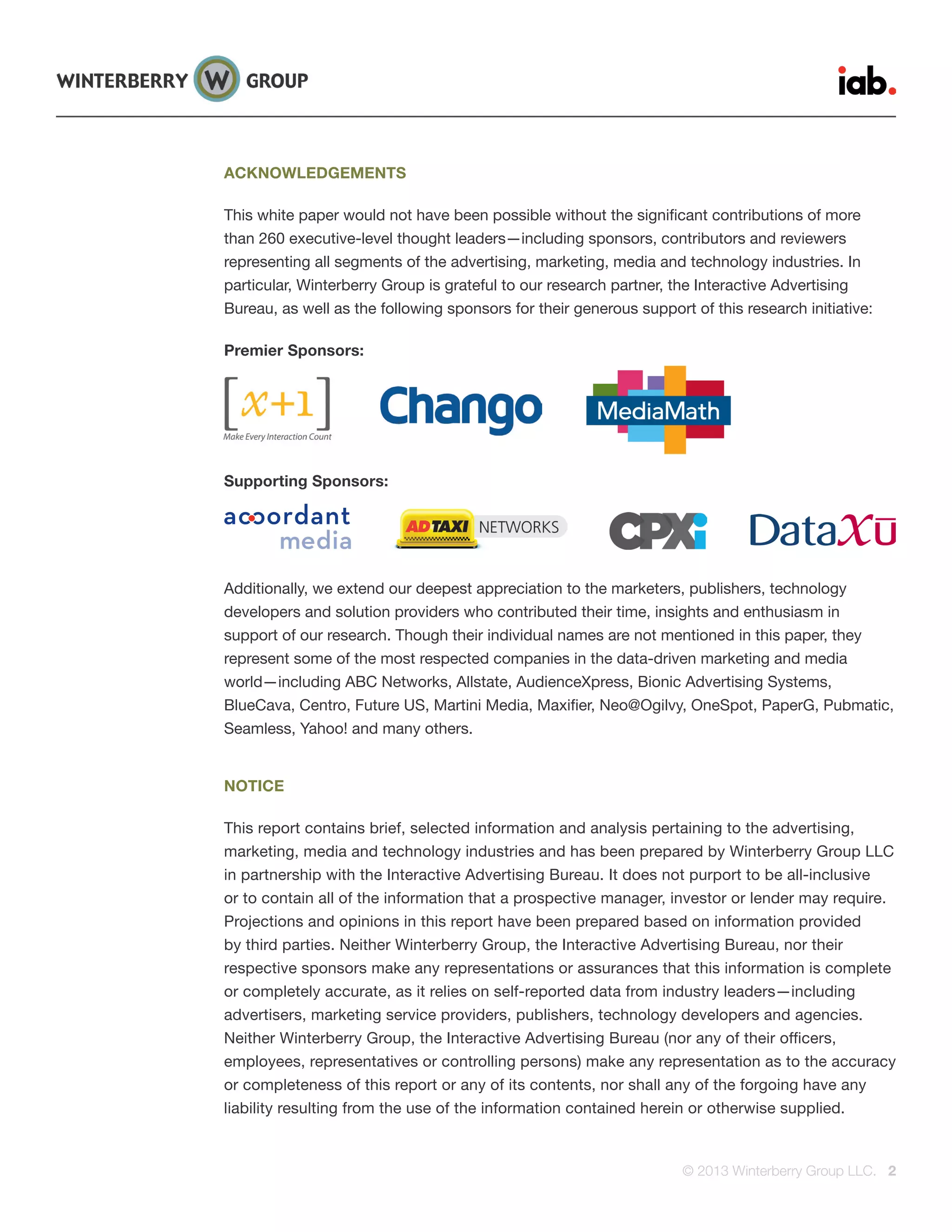 WINTERBERRY W GROUP

iab.

ACKNOWLEDGEMENTS

This white paper would not have been possible without the significant contributions of more than 260 executive-level thought leaders—including sponsors, contributors and reviewers representing all segments of the advertising, marketing, media and technology industries. In particular, Winterberry Group is grateful to our research partner, the Interactive Advertising Bureau, as well as the following sponsors for their generous support of this research initiative:

Premier Sponsors:

[x+1] Make Every Interaction Count

Chango

MediaMath

Supporting Sponsors:

accordant media

AD TAXI NETWORKS

CPXi

DataXu

Additionally, we extend our deepest appreciation to the marketers, publishers, technology developers and solution providers who contributed their time, insights and enthusiasm in support of our research. Though their individual names are not mentioned in this paper, they represent some of the most respected companies in the data-driven marketing and media world—including ABC Networks, Allstate, AudienceXpress, Bionic Advertising Systems, BlueCava, Centro, Future US, Martini Media, Maxifier, Neo@Ogilvy, OneSpot, PaperG, Pubmatic, Seamless, Yahoo! and many others.

NOTICE

This report contains brief, selected information and analysis pertaining to the advertising, marketing, media and technology industries and has been prepared by Winterberry Group LLC in partnership with the Interactive Advertising Bureau. It does not purport to be all-inclusive or to contain all of the information that a prospective manager, investor or lender may require. Projections and opinions in this report have been prepared based on information provided by third parties. Neither Winterberry Group, the Interactive Advertising Bureau, nor their respective sponsors make any representations or assurances that this information is complete or completely accurate, as it relies on self-reported data from industry leaders—including advertisers, marketing service providers, publishers, technology developers and agencies. Neither Winterberry Group, the Interactive Advertising Bureau (nor any of their officers, employees, representatives or controlling persons) make any representation as to the accuracy or completeness of this report or any of its contents, nor shall any of the forgoing have any liability resulting from the use of the information contained herein or otherwise supplied.

© 2013 Winterberry Group LLC. 2